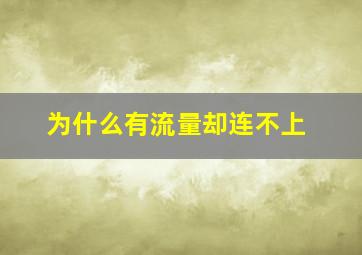 为什么有流量却连不上